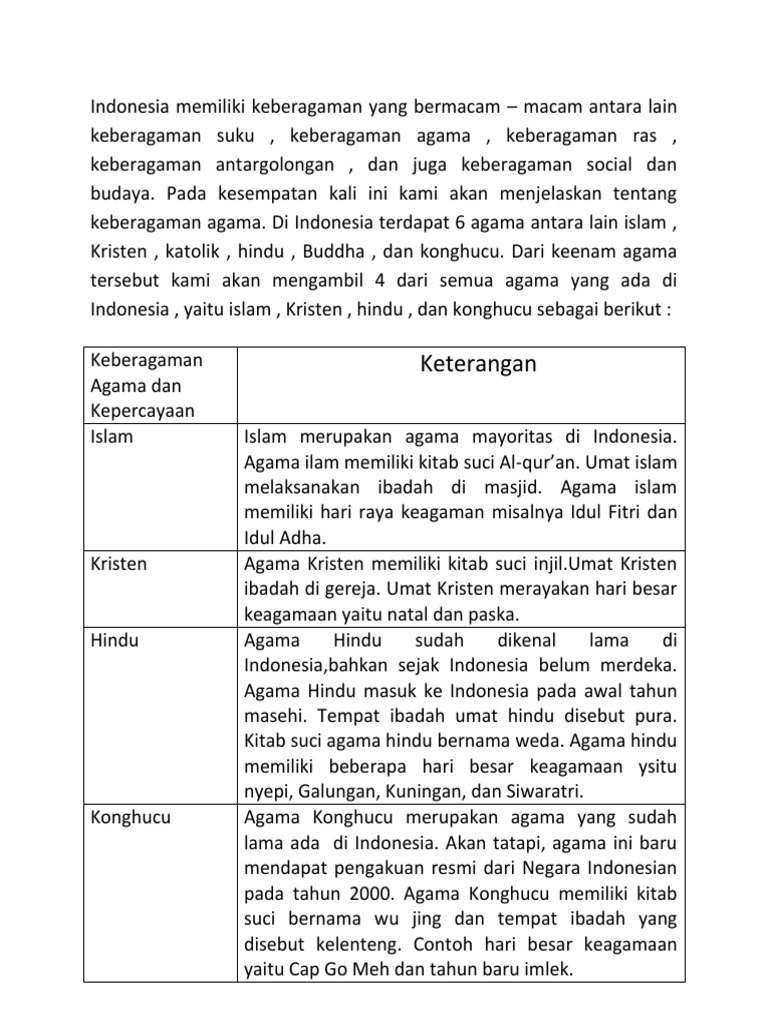 Indonesia memiliki keberagaman yang bermacam – macam antara lain keberagaman suku , keberagaman agama , keberagaman ras , keberagaman antargolongan , dan juga keberagaman social dan budaya. Pada kesempatan kali ini kami akan menjelaskan tentang keberagaman agama. Di Indonesia terdapat 6 agama antara lain islam , Kristen , katolik , hindu , Buddha , dan konghucu. Dari keenam agama tersebut kami akan mengambil 4 dari semua agama yang ada di Indonesia , yaitu islam , Kristen , hindu , dan konghucu sebagai berikut :

| Keberagaman Agama dan Kepercayaan | Keterangan |
|---|---|
| Islam | Islam merupakan agama mayoritas di Indonesia. Agama ilam memiliki kitab suci Al-qur'an. Umat islam melaksanakan ibadah di masjid. Agama islam memiliki hari raya keagaman misalnya Idul Fitri dan Idul Adha. |
| Kristen | Agama Kristen memiliki kitab suci injil.Umat Kristen ibadah di gereja. Umat Kristen merayakan hari besar keagamaan yaitu natal dan paska. |
| Hindu | Agama Hindu sudah dikenal lama di Indonesia,bahkan sejak Indonesia belum merdeka. Agama Hindu masuk ke Indonesia pada awal tahun masehi. Tempat ibadah umat hindu disebut pura. Kitab suci agama hindu bernama weda. Agama hindu memiliki beberapa hari besar keagamaan ysitu nyepi, Galungan, Kuningan, dan Siwaratri. |
| Konghucu | Agama Konghucu merupakan agama yang sudah lama ada di Indonesia. Akan tatapi, agama ini baru mendapat pengakuan resmi dari Negara Indonesian pada tahun 2000. Agama Konghucu memiliki kitab suci bernama wu jing dan tempat ibadah yang disebut kelenteng. Contoh hari besar keagamaan yaitu Cap Go Meh dan tahun baru imlek. |